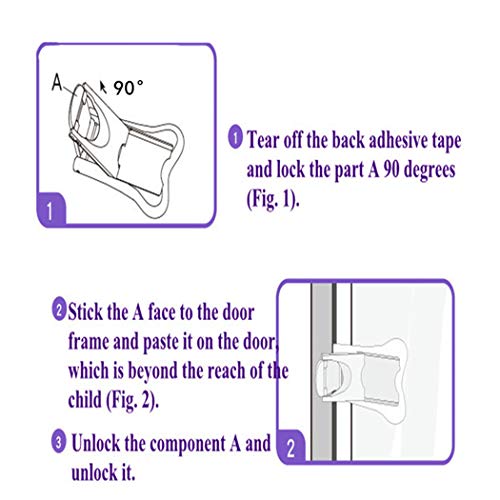 A
90°

1

1 Tear off the back adhesive tape and lock the part A 90 degrees (Fig. 1).

2 Stick the A face to the door frame and paste it on the door, which is beyond the reach of the child (Fig. 2).

3 Unlock the component A and unlock it.

2